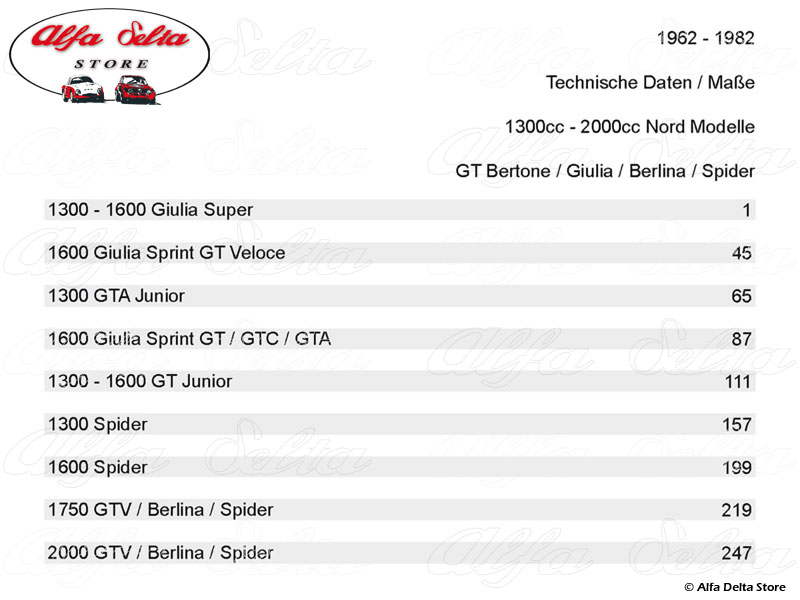 Alfa Delta
STORE

1962 - 1982

Technische Daten / Maße

1300cc - 2000cc Nord Modelle

GT Bertone / Giulia / Berlina / Spider

1300 - 1600 Giulia Super 1

1600 Giulia Sprint GT Veloce 45

1300 GTA Junior 65

1600 Giulia Sprint GT / GTC / GTA 87

1300 - 1600 GT Junior 111

1300 Spider 157

1600 Spider 199

1750 GTV / Berlina / Spider 219

2000 GTV / Berlina / Spider 247

© Alfa Delta Store

Alfa Delta